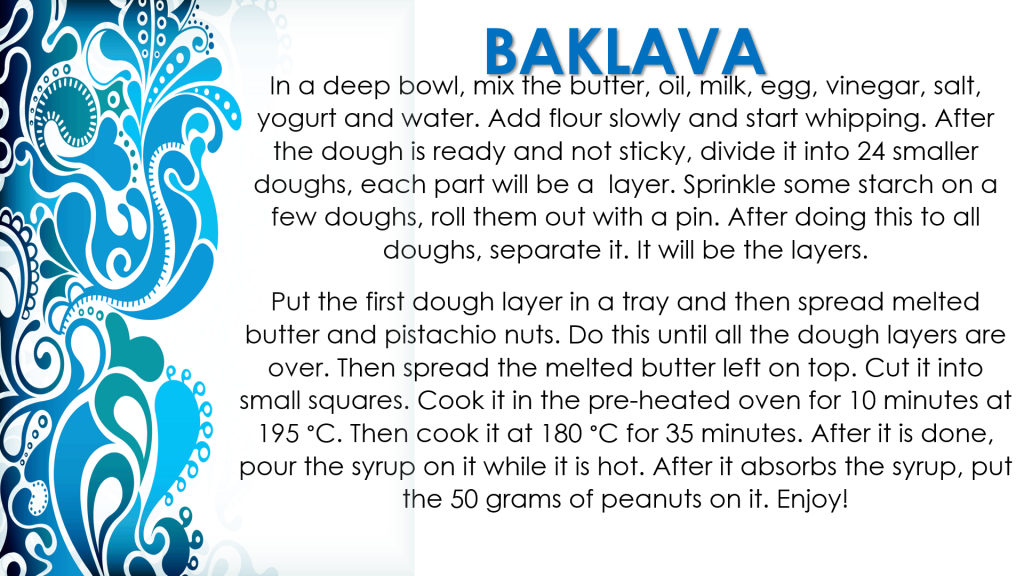 BAKLAVA

In a deep bowl, mix the butter, oil, milk, egg, vinegar, salt, yogurt and water. Add flour slowly and start whipping. After the dough is ready and not sticky, divide it into 24 smaller doughs, each part will be a  layer. Sprinkle some starch on a few doughs, roll them out with a pin. After doing this to all doughs, separate it. It will be the layers.

Put the first dough layer in a tray and then spread melted butter and pistachio nuts. Do this until all the dough layers are over. Then spread the melted butter left on top. Cut it into small squares. Cook it in the pre-heated oven for 10 minutes at 195 °C. Then cook it at 180 °C for 35 minutes. After it is done, pour the syrup on it while it is hot. After it absorbs the syrup, put the 50 grams of peanuts on it. Enjoy!